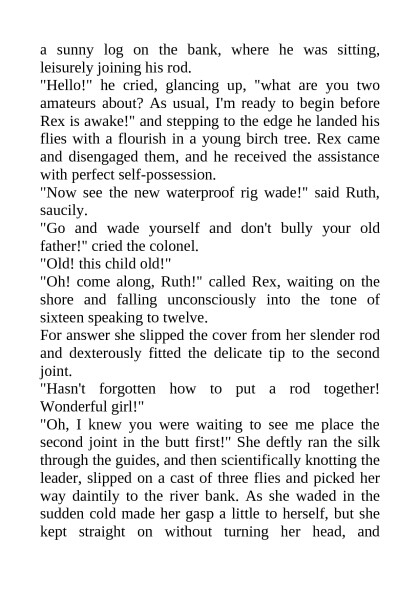 a sunny log on the bank, where he was sitting, leisurely joining his rod.
"Hello!" he cried, glancing up, "what are you two amateurs about? As usual, I'm ready to begin before Rex is awake!" and stepping to the edge he landed his flies with a flourish in a young birch tree. Rex came and disengaged them, and he received the assistance with perfect self-possession.
"Now see the new waterproof rig wade!" said Ruth, saucily.
"Go and wade yourself and don't bully your old father!" cried the colonel.
"Old! this child old!"
"Oh! come along, Ruth!" called Rex, waiting on the shore and falling unconsciously into the tone of sixteen speaking to twelve.
For answer she slipped the cover from her slender rod and dexterously fitted the delicate tip to the second joint.
"Hasn't forgotten how to put a rod together! Wonderful girl!"
"Oh, I knew you were waiting to see me place the second joint in the butt first!" She deftly ran the silk through the guides, and then scientifically knotting the leader, slipped on a cast of three flies and picked her way daintily to the river bank. As she waded in the sudden cold made her gasp a little to herself, but she kept straight on without turning her head, and